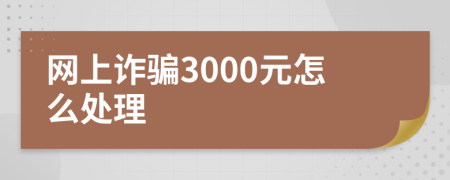 网上诈骗3000元怎么处理